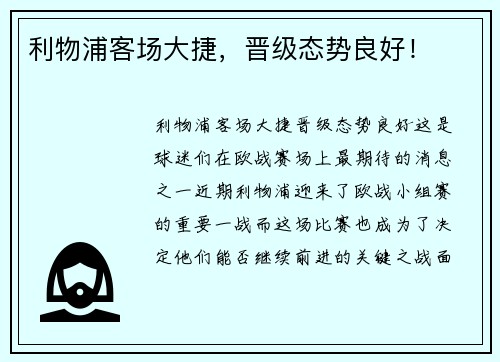 利物浦客场大捷，晋级态势良好！

利物浦客场大捷晋级态势良好这是球迷们在欧战赛场上最期待的消息之一近期利物浦迎来了欧战小组赛的重要一战而这场比赛也成为了决定他们能否继续前进的关键之战面